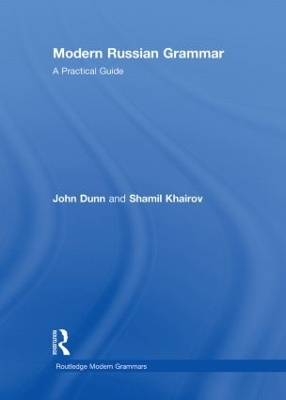 Modern Russian Grammar

A Practical Guide

John Dunn and Shamil Khairov

ROUTLEDGE

Routledge Modern Grammars